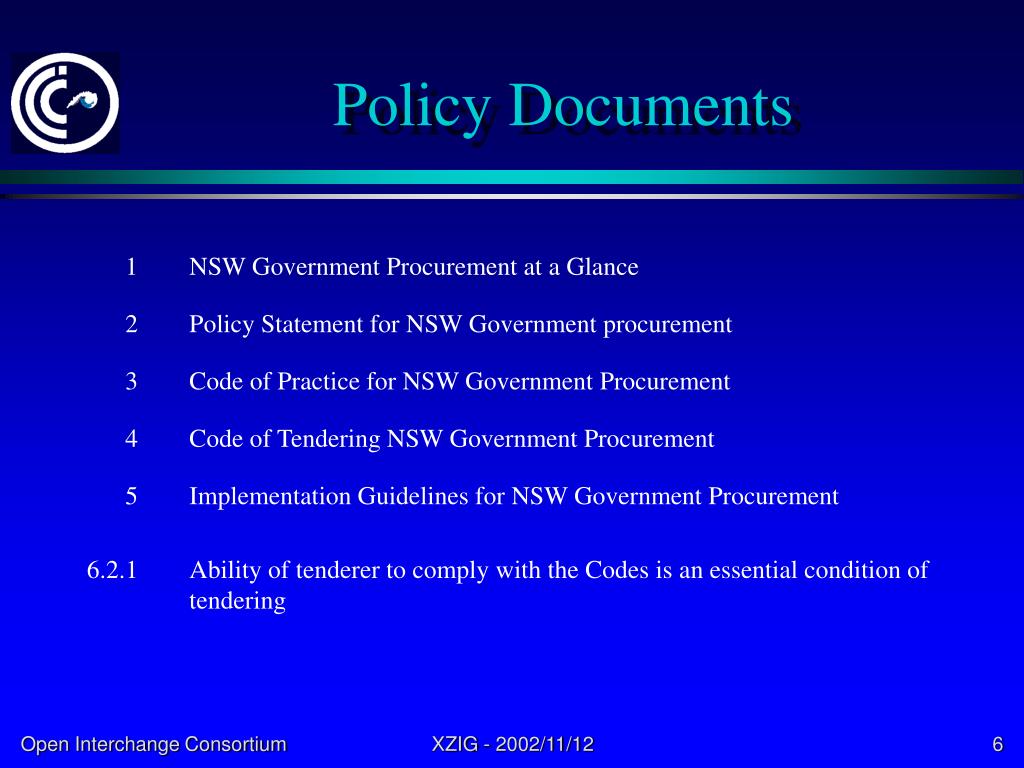 Policy Documents

1 NSW Government Procurement at a Glance

2 Policy Statement for NSW Government procurement

3 Code of Practice for NSW Government Procurement

4 Code of Tendering NSW Government Procurement

5 Implementation Guidelines for NSW Government Procurement

6.2.1 Ability of tenderer to comply with the Codes is an essential condition of tendering

Open Interchange Consortium

XZIG - 2002/11/12

6